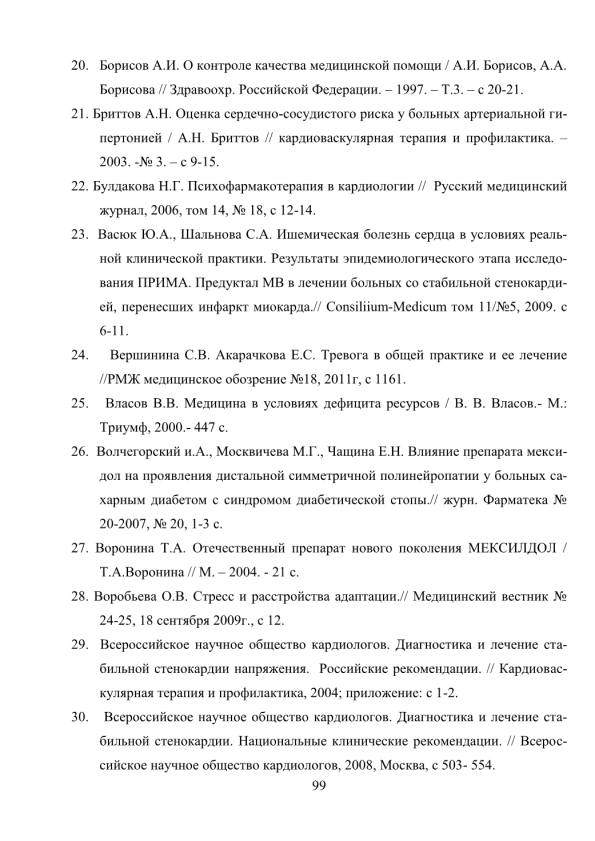 20. Борисов А.И. О контроле качества медицинской помощи / А.И. Борисов, А.А. Борисова // Здравоохр. Российской Федерации. – 1997. – Т.3. – с 20-21.

21. Бриттов А.Н. Оценка сердечно-сосудистого риска у больных артериальной гипертонией / А.Н. Бриттов // кардиоваскулярная терапия и профилактика. – 2003. -№ 3. – с 9-15.

22. Булдакова Н.Г. Психофармакотерапия в кардиологии // Русский медицинский журнал, 2006, том 14, № 18, с 12-14.

23. Васюк Ю.А., Шальнова С.А. Ишемическая болезнь сердца в условиях реальной клинической практики. Результаты эпидемиологического этапа исследования ПРИМА. Предуктал МВ в лечении больных со стабильной стенокардией, перенесших инфаркт миокарда.// Consiliium-Medicum том 11/№5, 2009. с 6-11.

24. Вершинина С.В. Акарачкова Е.С. Тревога в общей практике и ее лечение //РМЖ медицинское обозрение №18, 2011г, с 1161.

25. Власов В.В. Медицина в условиях дефицита ресурсов / В. В. Власов.- М.: Триумф, 2000.- 447 с.

26. Волчегорский и.А., Москвичева М.Г., Чащина Е.Н. Влияние препарата мексидол на проявления дистальной симметричной полинейропатии у больных сахарным диабетом с синдромом диабетической стопы.// журн. Фарматека № 20-2007, № 20, 1-3 с.

27. Воронина Т.А. Отечественный препарат нового поколения МЕКСИЛДОЛ / Т.А.Воронина // М. – 2004. - 21 с.

28. Воробьева О.В. Стресс и расстройства адаптации.// Медицинский вестник № 24-25, 18 сентября 2009г., с 12.

29. Всероссийское научное общество кардиологов. Диагностика и лечение стабильной стенокардии напряжения. Российские рекомендации. // Кардиоваскулярная терапия и профилактика, 2004; приложение: с 1-2.

30. Всероссийское научное общество кардиологов. Диагностика и лечение стабильной стенокардии. Национальные клинические рекомендации. // Всероссийское научное общество кардиологов, 2008, Москва, с 503- 554.

99